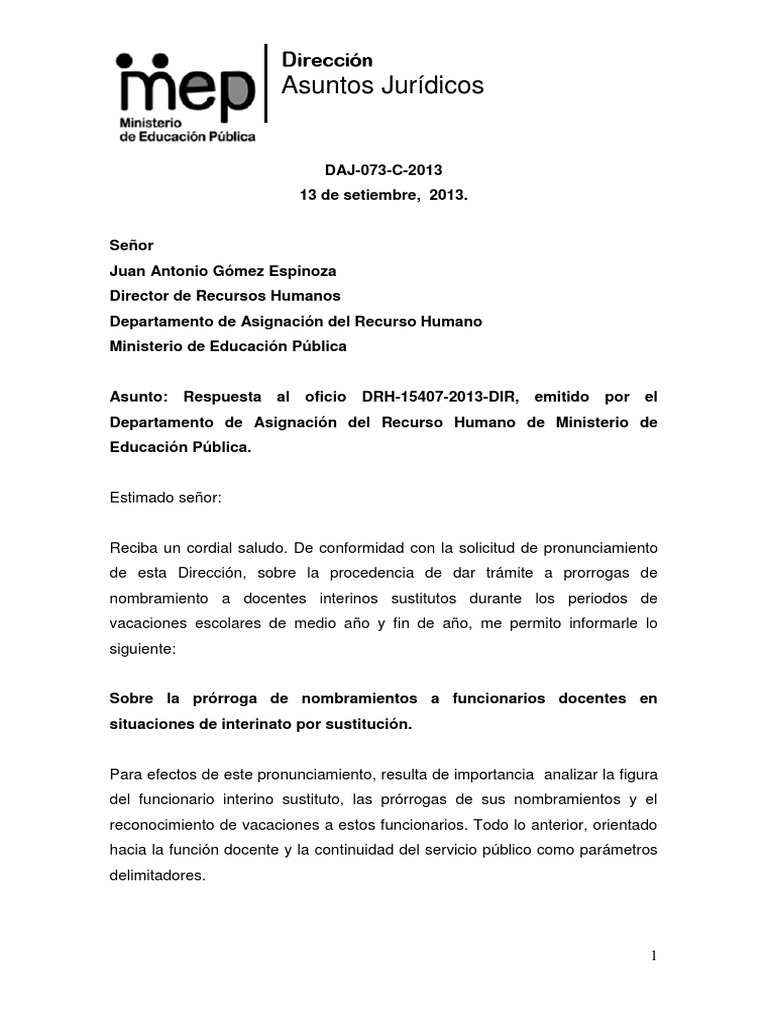 mep
Ministerio de Educación Pública

Dirección
Asuntos Jurídicos

DAJ-073-C-2013
13 de setiembre, 2013.

Señor
Juan Antonio Gómez Espinoza
Director de Recursos Humanos
Departamento de Asignación del Recurso Humano
Ministerio de Educación Pública

Asunto: Respuesta al oficio DRH-15407-2013-DIR, emitido por el Departamento de Asignación del Recurso Humano de Ministerio de Educación Pública.

Estimado señor:

Reciba un cordial saludo. De conformidad con la solicitud de pronunciamiento de esta Dirección, sobre la procedencia de dar trámite a prorrogas de nombramiento a docentes interinos sustitutos durante los periodos de vacaciones escolares de medio año y fin de año, me permito informarle lo siguiente:

Sobre la prórroga de nombramientos a funcionarios docentes en situaciones de interinato por sustitución.

Para efectos de este pronunciamiento, resulta de importancia analizar la figura del funcionario interino sustituto, las prórrogas de sus nombramientos y el reconocimiento de vacaciones a estos funcionarios. Todo lo anterior, orientado hacia la función docente y la continuidad del servicio público como parámetros delimitadores.

1